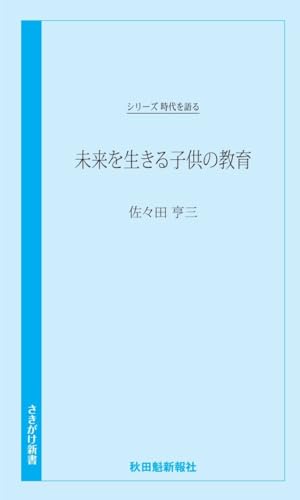 シリーズ 時代を語る

未来を生きる子供の教育

佐々田 亨三

さきがけ新書

秋田魁新報社